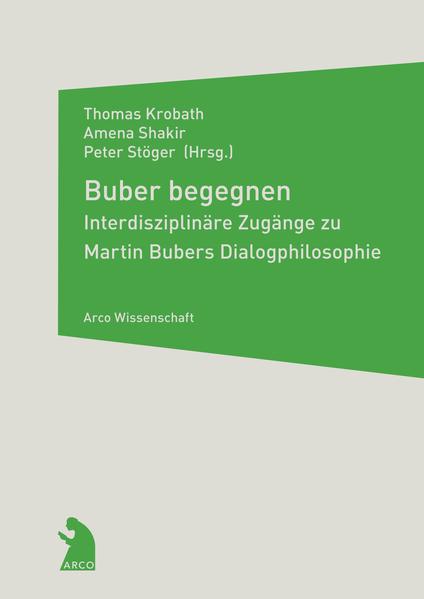 Thomas Krobath
Amena Shakir
Peter Stöger (Hrsg.)

Buber begegnen

Interdisziplinäre Zugänge zu Martin Bubers Dialogphilosophie

Arco Wissenschaft

ARCO